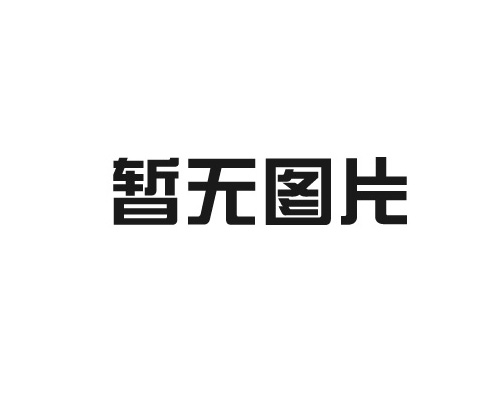 暂无图片